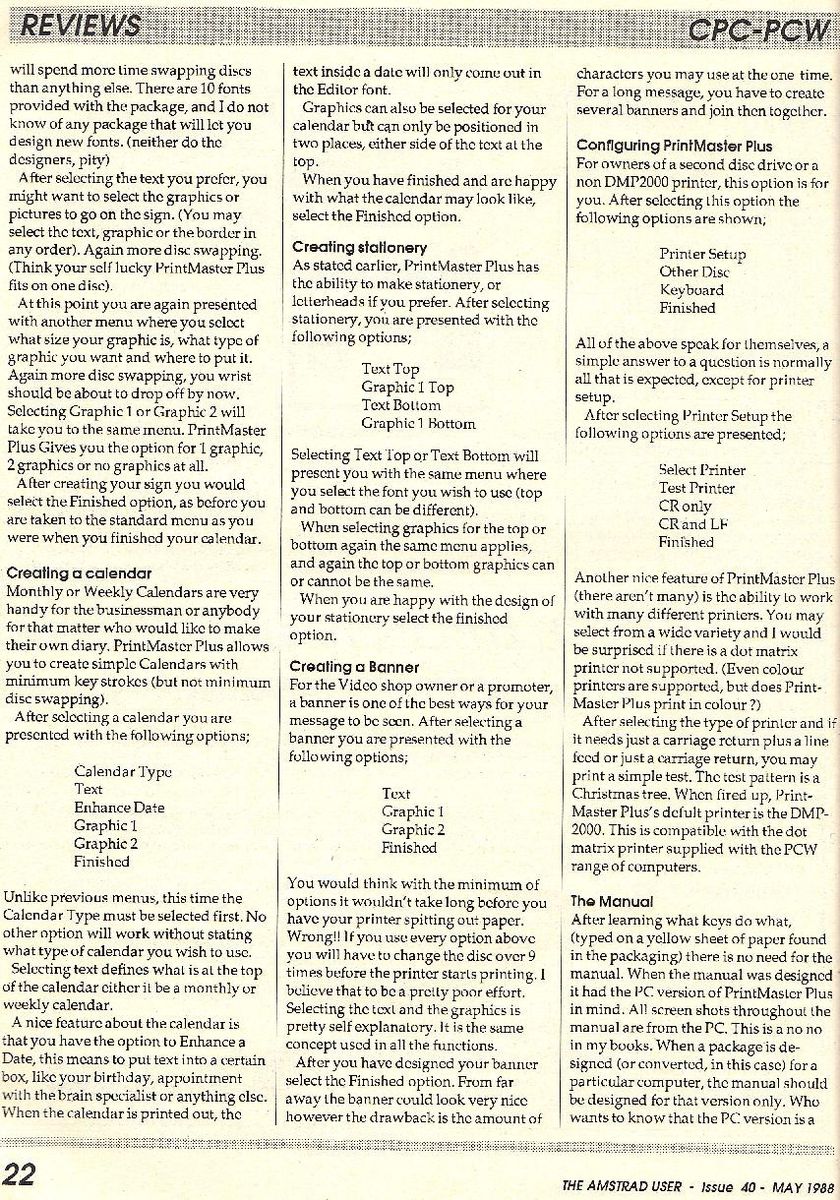 REVIEWS

CPC-PCW

will spend more time swapping discs than anything else. There are 10 fonts provided with the package, and I do not know of any package that will let you design new fonts. (neither do the designers, pity)

After selecting the text you prefer, you might want to select the graphics or pictures to go on the sign. (You may select the text, graphic or the border in any order). Again more disc swapping. (Think your self lucky PrintMaster Plus fits on one disc).

At this point you are again presented with another menu where you select what size your graphic is, what type of graphic you want and where to put it. Again more disc swapping, you wrist should be about to drop off by now. Selecting Graphic 1 or Graphic 2 will take you to the same menu. PrintMaster Plus Gives you the option for 1 graphic, 2 graphics or no graphics at all.

After creating your sign you would select the Finished option, as before you are taken to the standard menu as you were when you finished your calendar.

Creating a calendar
Monthly or Weekly Calendars are very handy for the businessman or anybody for that matter who would like to make their own diary. PrintMaster Plus allows you to create simple Calendars with minimum key strokes (but not minimum disc swapping).

After selecting a calendar you are presented with the following options;

Calendar Type
Text
Enhance Date
Graphic 1
Graphic 2
Finished

Unlike previous menus, this time the Calendar Type must be selected first. No other option will work without stating what type of calendar you wish to use.

Selecting text defines what is at the top of the calendar either it be a monthly or weekly calendar.

A nice feature about the calendar is that you have the option to Enhance a Date, this means to put text into a certain box, like your birthday, appointment with the brain specialist or anything else. When the calendar is printed out, the text inside a date will only come out in the Editor font.

Graphics can also be selected for your calendar but can only be positioned in two places, either side of the text at the top.

When you have finished and are happy with what the calendar may look like, select the Finished option.

Creating stationery
As stated earlier, PrintMaster Plus has the ability to make stationery, or letterheads if you prefer. After selecting stationery, you are presented with the following options;

Text Top
Graphic 1 Top
Text Bottom
Graphic 1 Bottom

Selecting Text Top or Text Bottom will present you with the same menu where you select the font you wish to use (top and bottom can be different).

When selecting graphics for the top or bottom again the same menu applies, and again the top or bottom graphics can or cannot be the same.

When you are happy with the design of your stationery select the finished option.

Creating a Banner
For the Video shop owner or a promoter, a banner is one of the best ways for your message to be seen. After selecting a banner you are presented with the following options;

Text
Graphic 1
Graphic 2
Finished

You would think with the minimum of options it wouldn't take long before you have your printer spitting out paper. Wrong!! If you use every option above you will have to change the disc over 9 times before the printer starts printing. I believe that to be a pretty poor effort. Selecting the text and the graphics is pretty self explanatory. It is the same concept used in all the functions.

After you have designed your banner select the Finished option. From far away the banner could look very nice however the drawback is the amount of characters you may use at the one time. For a long message, you have to create several banners and join then together.

Configuring PrintMaster Plus
For owners of a second disc drive or a non DMP2000 printer, this option is for you. After selecting this option the following options are shown;

Printer Setup
Other Disc
Keyboard
Finished

All of the above speak for themselves, a simple answer to a question is normally all that is expected, except for printer setup.

After selecting Printer Setup the following options are presented;

Select Printer
Test Printer
CR only
CR and LF
Finished

Another nice feature of PrintMaster Plus (there aren't many) is the ability to work with many different printers. You may select from a wide variety and I would be surprised if there is a dot matrix printer not supported. (Even colour printers are supported, but does PrintMaster Plus print in colour ?)

After selecting the type of printer and if it needs just a carriage return plus a line feed or just a carriage return, you may print a simple test. The test pattern is a Christmas tree. When fired up, PrintMaster Plus's defult printer is the DMP-2000. This is compatible with the dot matrix printer supplied with the PCW range of computers.

The Manual
After learning what keys do what, (typed on a yellow sheet of paper found in the packaging) there is no need for the manual. When the manual was designed it had the PC version of PrintMaster Plus in mind. All screen shots throughout the manual are from the PC. This is a no no in my books. When a package is designed (or converted, in this case) for a particular computer, the manual should be designed for that version only. Who wants to know that the PC version is a

22

THE AMSTRAD USER - Issue 40 - MAY 1988